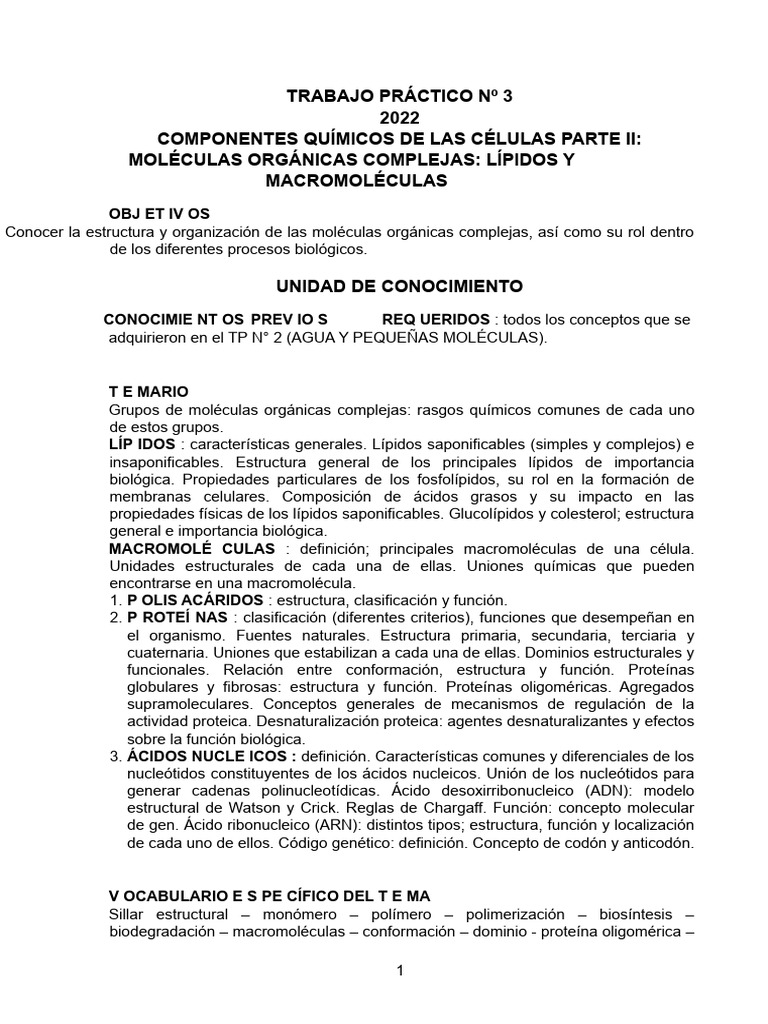 TRABAJO PRÁCTICO Nº 3
2022
COMPONENTES QUÍMICOS DE LAS CÉLULAS PARTE II:
MOLÉCULAS ORGÁNICAS COMPLEJAS: LÍPIDOS Y MACROMOLÉCULAS

OBJ ET IV OS
Conocer la estructura y organización de las moléculas orgánicas complejas, así como su rol dentro de los diferentes procesos biológicos.

UNIDAD DE CONOCIMIENTO

CONOCIMIE NT OS PREV IO S REQ UERIDOS : todos los conceptos que se adquirieron en el TP N° 2 (AGUA Y PEQUEÑAS MOLÉCULAS).

T E MARIO
Grupos de moléculas orgánicas complejas: rasgos químicos comunes de cada uno de estos grupos.
LÍP IDOS : características generales. Lípidos saponificables (simples y complejos) e insaponificables. Estructura general de los principales lípidos de importancia biológica. Propiedades particulares de los fosfolípidos, su rol en la formación de membranas celulares. Composición de ácidos grasos y su impacto en las propiedades físicas de los lípidos saponificables. Glucolípidos y colesterol; estructura general e importancia biológica.
MACROMOLÉ CULAS : definición; principales macromoléculas de una célula. Unidades estructurales de cada una de ellas. Uniones químicas que pueden encontrarse en una macromolécula.
1. P OLIS ACÁRIDOS : estructura, clasificación y función.
2. P ROTEÍ NAS : clasificación (diferentes criterios), funciones que desempeñan en el organismo. Fuentes naturales. Estructura primaria, secundaria, terciaria y cuaternaria. Uniones que estabilizan a cada una de ellas. Dominios estructurales y funcionales. Relación entre conformación, estructura y función. Proteínas globulares y fibrosas: estructura y función. Proteínas oligoméricas. Agregados supramoleculares. Conceptos generales de mecanismos de regulación de la actividad proteica. Desnaturalización proteica: agentes desnaturalizantes y efectos sobre la función biológica.
3. ÁCIDOS NUCLE ICOS : definición. Características comunes y diferenciales de los nucleótidos constituyentes de los ácidos nucleicos. Unión de los nucleótidos para generar cadenas polinucleotídicas. Ácido desoxirribonucleico (ADN): modelo estructural de Watson y Crick. Reglas de Chargaff. Función: concepto molecular de gen. Ácido ribonucleico (ARN): distintos tipos; estructura, función y localización de cada uno de ellos. Código genético: definición. Concepto de codón y anticodón.

V OCABULARIO E S PE CÍFICO DEL T E MA
Sillar estructural – monómero – polímero – polimerización – biosíntesis – biodegradación – macromoléculas – conformación – dominio - proteína oligomérica –

1